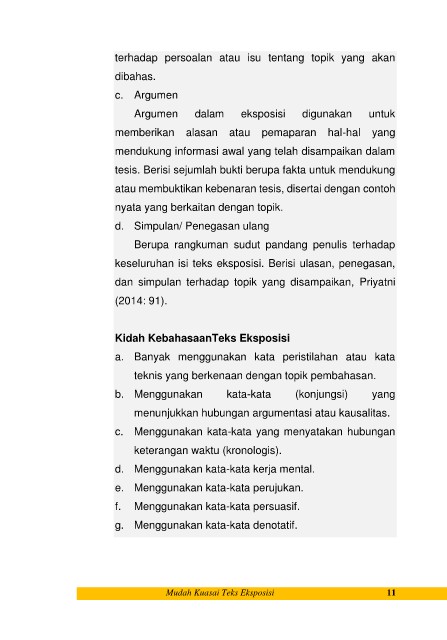 terhadap persoalan atau isu tentang topik yang akan dibahas.

c. Argumen

Argumen dalam eksposisi digunakan untuk memberikan alasan atau pemaparan hal-hal yang mendukung informasi awal yang telah disampaikan dalam tesis. Berisi sejumlah bukti berupa fakta untuk mendukung atau membuktikan kebenaran tesis, disertai dengan contoh nyata yang berkaitan dengan topik.

d. Simpulan/ Penegasan ulang

Berupa rangkuman sudut pandang penulis terhadap keseluruhan isi teks eksposisi. Berisi ulasan, penegasan, dan simpulan terhadap topik yang disampaikan, Priyatni (2014: 91).

Kidah KebahasaanTeks Eksposisi

a. Banyak menggunakan kata peristilahan atau kata teknis yang berkenaan dengan topik pembahasan.
b. Menggunakan kata-kata (konjungsi) yang menunjukkan hubungan argumentasi atau kausalitas.
c. Menggunakan kata-kata yang menyatakan hubungan keterangan waktu (kronologis).
d. Menggunakan kata-kata kerja mental.
e. Menggunakan kata-kata perujukan.
f. Menggunakan kata-kata persuasif.
g. Menggunakan kata-kata denotatif.

Mudah Kuasai Teks Eksposisi 11